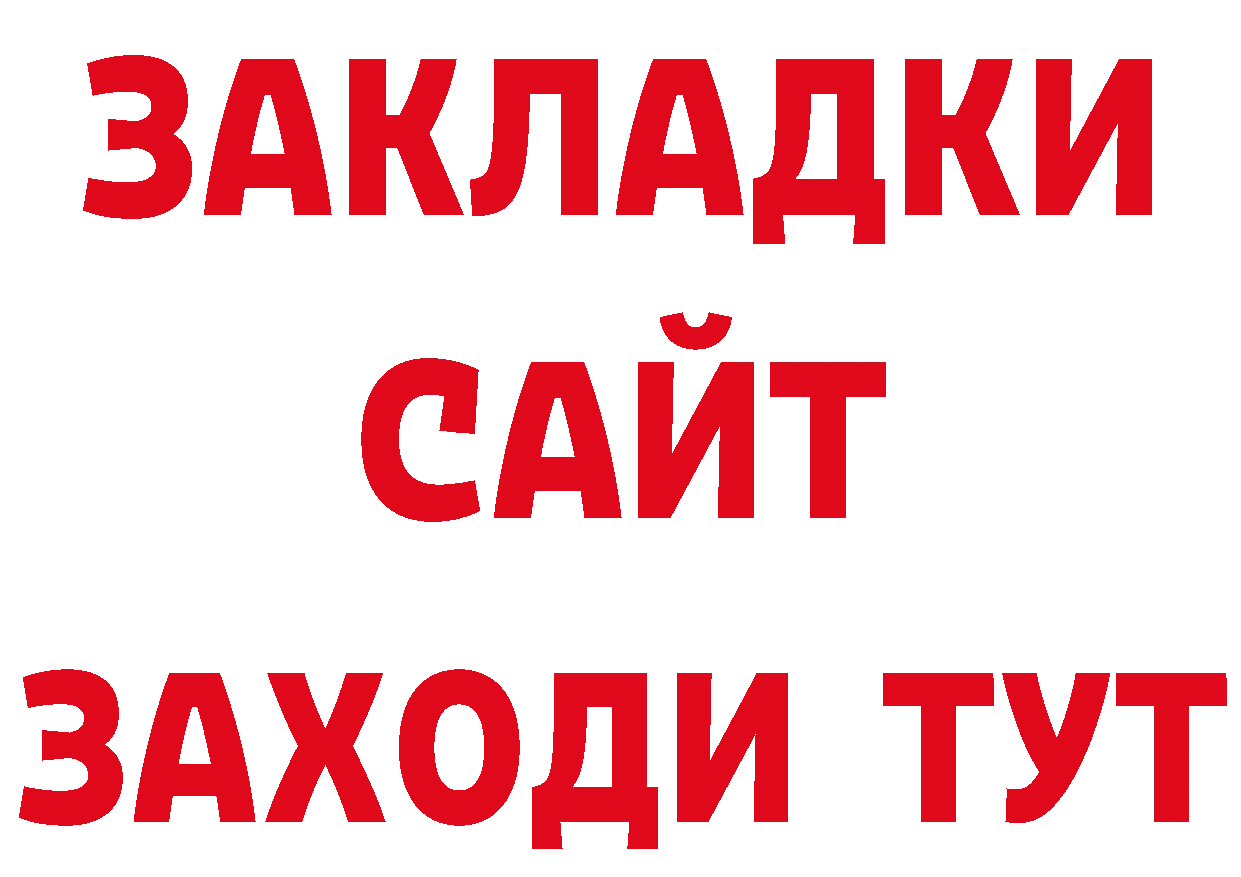 ЗАКЛАДКИ
САЙТ
ЗАХОДИ ТУТ